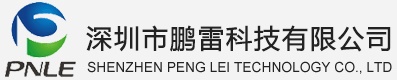 PNLE
深圳市鹏雷科技有限公司
SHENZHEN PENG LEI TECHNOLOGY CO., LTD